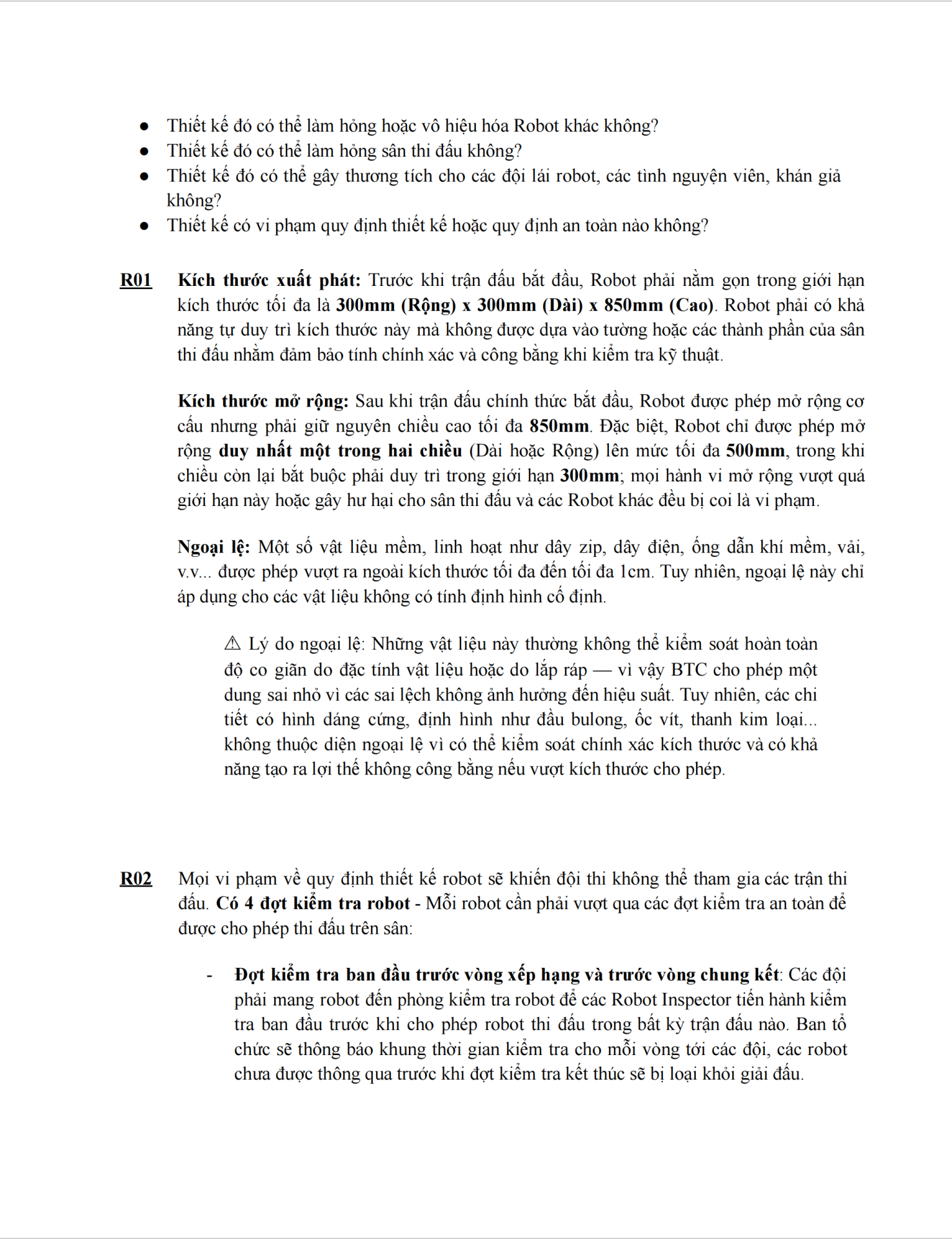 ● Thiết kế đó có thể làm hỏng hoặc vô hiệu hóa Robot khác không?
● Thiết kế đó có thể làm hỏng sân thi đấu không?
● Thiết kế đó có thể gây thương tích cho các đội lái robot, các tình nguyện viên, khán giả không?
● Thiết kế có vi phạm quy định thiết kế hoặc quy định an toàn nào không?

R01 Kích thước xuất phát: Trước khi trận đấu bắt đầu, Robot phải nằm gọn trong giới hạn kích thước tối đa là 300mm (Rộng) x 300mm (Dài) x 850mm (Cao). Robot phải có khả năng tự duy trì kích thước này mà không được dựa vào tường hoặc các thành phần của sân thi đấu nhằm đảm bảo tính chính xác và công bằng khi kiểm tra kỹ thuật.

Kích thước mở rộng: Sau khi trận đấu chính thức bắt đầu, Robot được phép mở rộng cơ cấu nhưng phải giữ nguyên chiều cao tối đa 850mm. Đặc biệt, Robot chỉ được phép mở rộng duy nhất một trong hai chiều (Dài hoặc Rộng) lên mức tối đa 500mm, trong khi chiều còn lại bắt buộc phải duy trì trong giới hạn 300mm; mọi hành vi mở rộng vượt quá giới hạn này hoặc gây hư hại cho sân thi đấu và các Robot khác đều bị coi là vi phạm.

Ngoại lệ: Một số vật liệu mềm, linh hoạt như dây zip, dây điện, ống dẫn khí mềm, vải, v.v... được phép vượt ra ngoài kích thước tối đa đến tối đa 1cm. Tuy nhiên, ngoại lệ này chỉ áp dụng cho các vật liệu không có tính định hình cố định.

⚠ Lý do ngoại lệ: Những vật liệu này thường không thể kiểm soát hoàn toàn độ co giãn do đặc tính vật liệu hoặc do lắp ráp — vì vậy BTC cho phép một dung sai nhỏ vì các sai lệch không ảnh hưởng đến hiệu suất. Tuy nhiên, các chi tiết có hình dáng cứng, định hình như đầu bulong, ốc vít, thanh kim loại... không thuộc diện ngoại lệ vì có thể kiểm soát chính xác kích thước và có khả năng tạo ra lợi thế không công bằng nếu vượt kích thước cho phép.

R02 Mọi vi phạm về quy định thiết kế robot sẽ khiến đội thi không thể tham gia các trận thi đấu. Có 4 đợt kiểm tra robot - Mỗi robot cần phải vượt qua các đợt kiểm tra an toàn để được cho phép thi đấu trên sân:

- Đợt kiểm tra ban đầu trước vòng xếp hạng và trước vòng chung kết: Các đội phải mang robot đến phòng kiểm tra robot để các Robot Inspector tiến hành kiểm tra ban đầu trước khi cho phép robot thi đấu trong bất kỳ trận đấu nào. Ban tổ chức sẽ thông báo khung thời gian kiểm tra cho mỗi vòng tới các đội, các robot chưa được thông qua trước khi đợt kiểm tra kết thúc sẽ bị loại khỏi giải đấu.